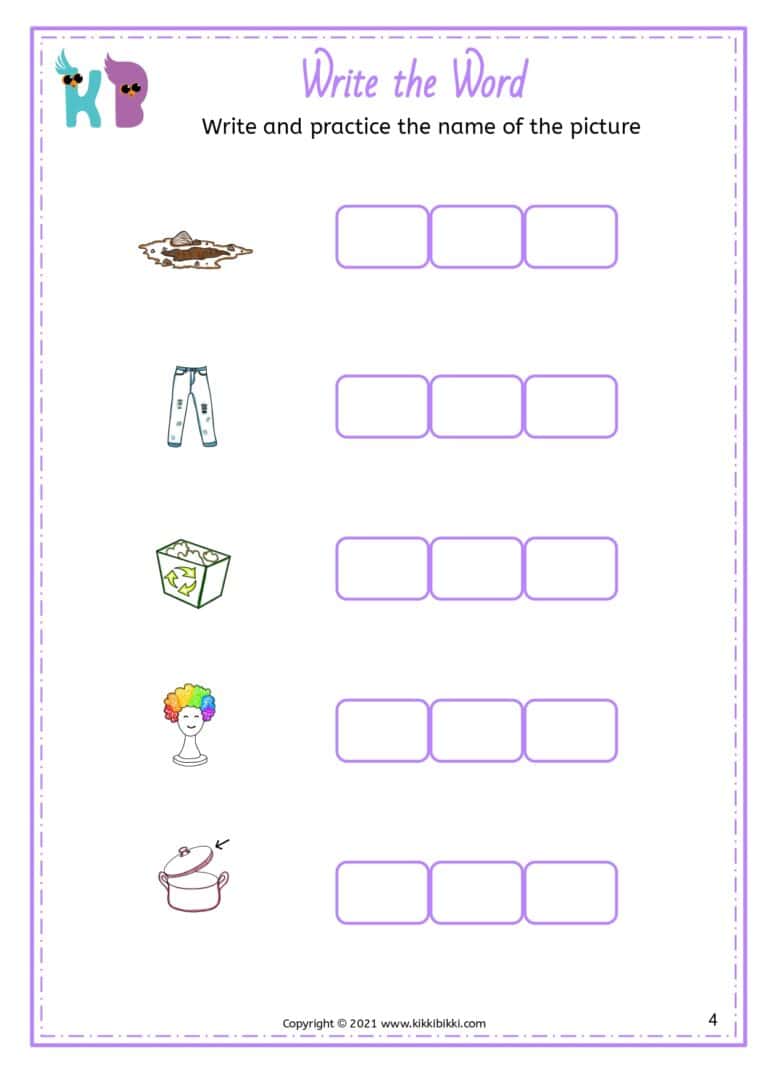 KB

Write the Word

Write and practice the name of the picture

Copyright © 2021 www.kikkibikki.com

4